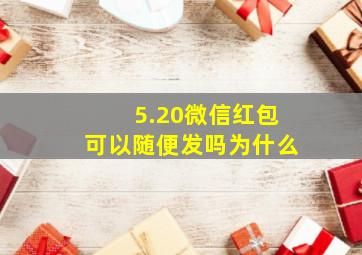 5.20微信红包
可以随便发吗为什么